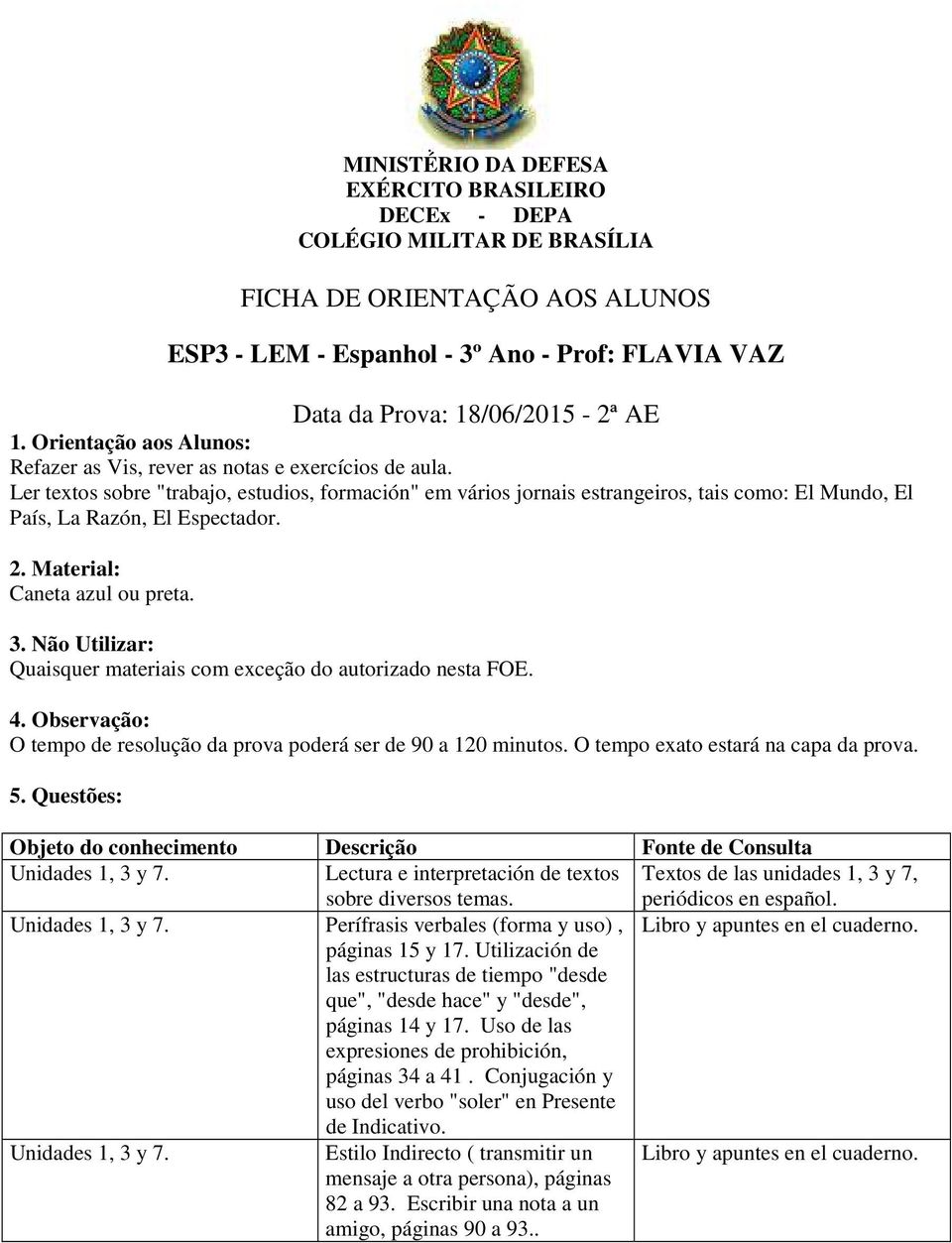 MINISTÉRIO DA DEFESA
EXÉRCITO BRASILEIRO
DECEx - DEPA
COLÉGIO MILITAR DE BRASÍLIA

FICHA DE ORIENTAÇÃO AOS ALUNOS

ESP3 - LEM - Espanhol - 3º Ano - Prof: FLAVIA VAZ

Data da Prova: 18/06/2015 - 2ª AE

1. Orientação aos Alunos:
Refazer as Vis, rever as notas e exercícios de aula.
Ler textos sobre "trabajo, estudios, formación" em vários jornais estrangeiros, tais como: El Mundo, El País, La Razón, El Espectador.

2. Material:
Caneta azul ou preta.

3. Não Utilizar:
Quaisquer materiais com exceção do autorizado nesta FOE.

4. Observação:
O tempo de resolução da prova poderá ser de 90 a 120 minutos. O tempo exato estará na capa da prova.

5. Questões:

| Objeto do conhecimento | Descrição | Fonte de Consulta |
|---|---|---|
| Unidades 1, 3 y 7. | Lectura e interpretación de textos sobre diversos temas. | Textos de las unidades 1, 3 y 7, periódicos en español. |
| Unidades 1, 3 y 7. | Perífrasis verbales (forma y uso) , páginas 15 y 17. Utilización de las estructuras de tiempo "desde que", "desde hace" y "desde", páginas 14 y 17. Uso de las expresiones de prohibición, páginas 34 a 41 . Conjugación y uso del verbo "soler" en Presente de Indicativo. | Libro y apuntes en el cuaderno. |
| Unidades 1, 3 y 7. | Estilo Indirecto ( transmitir un mensaje a otra persona), páginas 82 a 93. Escribir una nota a un amigo, páginas 90 a 93.. | Libro y apuntes en el cuaderno. |